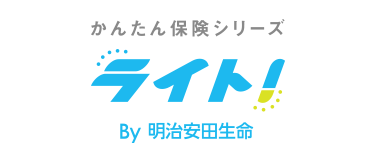 かんたん保険シリーズ

ライト!

By 明治安田生命